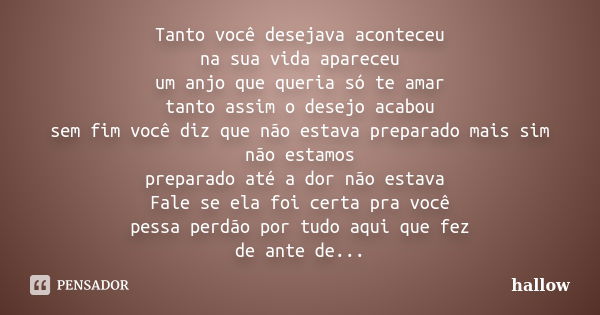 Tanto você desejava aconteceu
na sua vida apareceu
um anjo que queria só te amar
tanto assim o desejo acabou
sem fim você diz que não estava preparado mais sim
não estamos
preparado até a dor não estava
Fale se ela foi certa pra você
pessa perdão por tudo aqui que fez
de ante de...

PENSADOR

hallow